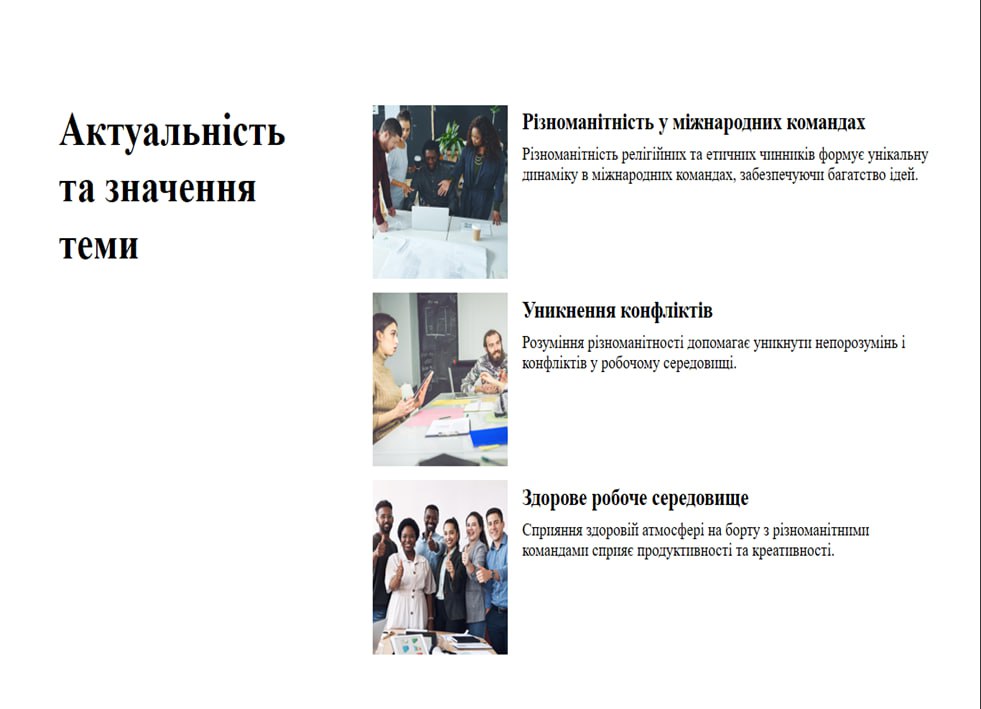 Актуальність та значення теми

Різноманітність у міжнародних командах

Різноманітність релігійних та етичних чинників формує унікальну динаміку в міжнародних командах, забезпечуючи багатство ідей.

Уникнення конфліктів

Розуміння різноманітності допомагає уникнути непорозумінь і конфліктів у робочому середовищі.

Здорове робоче середовище

Сприяння здоровій атмосфері на борту з різноманітними командами сприяє продуктивності та креативності.